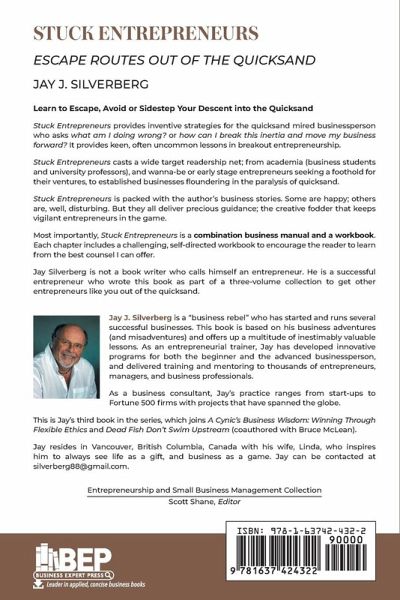 STUCK ENTREPRENEURS

ESCAPE ROUTES OUT OF THE QUICKSAND

JAY J. SILVERBERG

Learn to Escape, Avoid or Sidestep Your Descent into the Quicksand

Stuck Entrepreneurs provides inventive strategies for the quicksand mired businessperson who asks what am I doing wrong? or how can I break this inertia and move my business forward? It provides keen, often uncommon lessons in breakout entrepreneurship.

Stuck Entrepreneurs casts a wide target readership net; from academia (business students and university professors), and wanna-be or early stage entrepreneurs seeking a foothold for their ventures, to established businesses floundering in the paralysis of quicksand.

Stuck Entrepreneurs is packed with the author's business stories. Some are happy; others are, well, disturbing. But they all deliver precious guidance; the creative fodder that keeps vigilant entrepreneurs in the game.

Most importantly, Stuck Entrepreneurs is a combination business manual and a workbook. Each chapter includes a challenging, self-directed workbook to encourage the reader to learn from the best counsel I can offer.

Jay Silverberg is not a book writer who calls himself an entrepreneur. He is a successful entrepreneur who wrote this book as part of a three-volume collection to get other entrepreneurs like you out of the quicksand.

Jay J. Silverberg is a "business rebel" who has started and runs several successful businesses. This book is based on his business adventures (and misadventures) and offers up a multitude of inestimably valuable lessons. As an entrepreneurial trainer, Jay has developed innovative programs for both the beginner and the advanced businessperson, and delivered training and mentoring to thousands of entrepreneurs, managers, and business professionals.

As a business consultant, Jay's practice ranges from start-ups to Fortune 500 firms with projects that have spanned the globe.

This is Jay's third book in the series, which joins A Cynic's Business Wisdom: Winning Through Flexible Ethics and Dead Fish Don't Swim Upstream (coauthored with Bruce McLean).

Jay resides in Vancouver, British Columbia, Canada with his wife, Linda, who inspires him to always see life as a gift, and business as a game. Jay can be contacted at silverberg88@gmail.com.

Entrepreneurship and Small Business Management Collection
Scott Shane, Editor

BEP
BUSINESS EXPERT PRESS
Leader in applied, concise business books

ISBN: 978-1-63742-432-2
90000
9 781637 424322